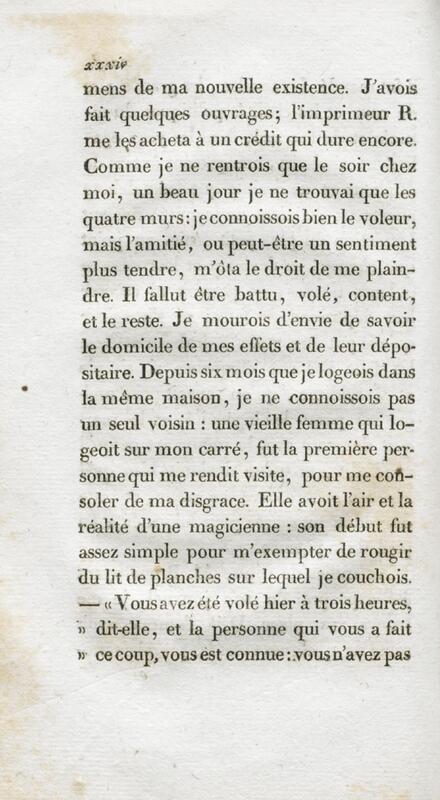 xxxiv

mens de ma nouvelle existence. J'avois fait quelques ouvrages; l'imprimeur R. me les acheta à un crédit qui dure encore. Comme je ne rentrois que le soir chez moi, un beau jour je ne trouvai que les quatre murs: je connoissois bien le voleur, mais l'amitié, ou peut-être un sentiment plus tendre, m'ôta le droit de me plaindre. Il fallut être battu, volé, content, et le reste. Je mourois d'envie de savoir le domicile de mes effets et de leur dépositaire. Depuis six mois que je logeois dans la même maison, je ne connoissois pas un seul voisin : une vieille femme qui logeoit sur mon carré, fut la première personne qui me rendit visite, pour me consoler de ma disgrace. Elle avoit l'air et la réalité d'une magicienne : son début fut assez simple pour m'exempter de rougir du lit de planches sur lequel je couchois.
— « Vous avez été volé hier à trois heures, » dit-elle, et la personne qui vous a fait » ce coup, vous est connue : vous n'avez pas